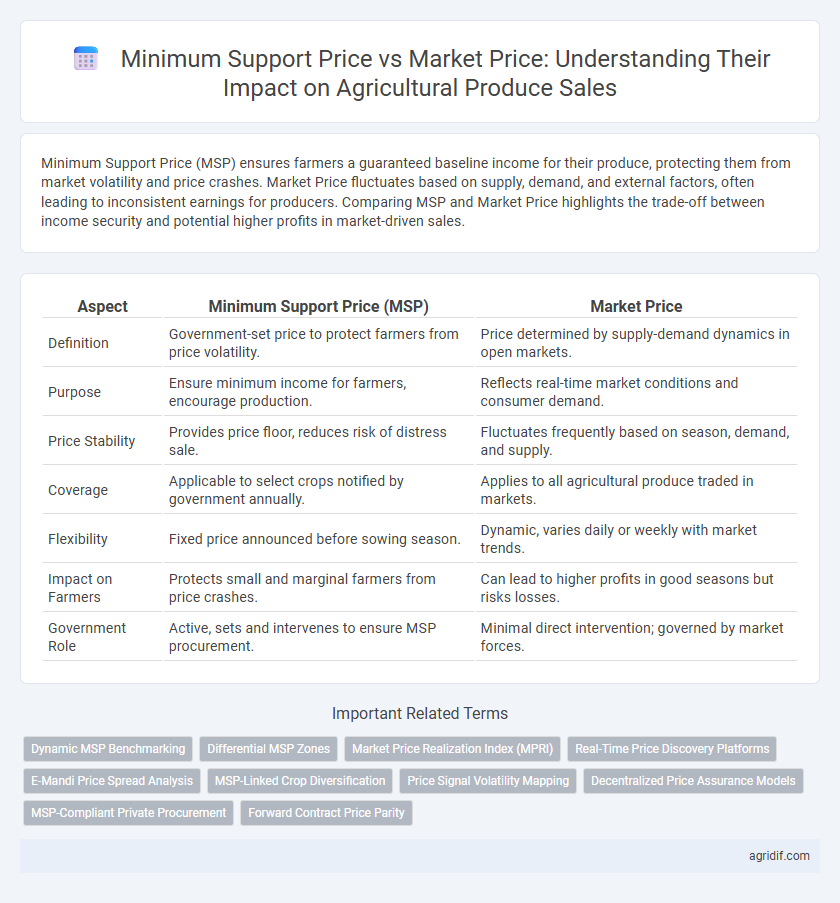 Minimum Support Price vs Market Price: Understanding Their Impact on Agricultural Produce Sales

Minimum Support Price (MSP) ensures farmers a guaranteed baseline income for their produce, protecting them from market volatility and price crashes. Market Price fluctuates based on supply, demand, and external factors, often leading to inconsistent earnings for producers. Comparing MSP and Market Price highlights the trade-off between income security and potential higher profits in market-driven sales.

| Aspect | Minimum Support Price (MSP) | Market Price |
|---|---|---|
| Definition | Government-set price to protect farmers from price volatility. | Price determined by supply-demand dynamics in open markets. |
| Purpose | Ensure minimum income for farmers, encourage production. | Reflects real-time market conditions and consumer demand. |
| Price Stability | Provides price floor, reduces risk of distress sale. | Fluctuates frequently based on season, demand, and supply. |
| Coverage | Applicable to select crops notified by government annually. | Applies to all agricultural produce traded in markets. |
| Flexibility | Fixed price announced before sowing season. | Dynamic, varies daily or weekly with market trends. |
| Impact on Farmers | Protects small and marginal farmers from price crashes. | Can lead to higher profits in good seasons but risks losses. |
| Government Role | Active, sets and intervenes to ensure MSP procurement. | Minimal direct intervention; governed by market forces. |

Important Related Terms

Dynamic MSP Benchmarking
Differential MSP Zones
Market Price Realization Index (MPRI)
Real-Time Price Discovery Platforms
E-Mandi Price Spread Analysis
MSP-Linked Crop Diversification
Price Signal Volatility Mapping
Decentralized Price Assurance Models
MSP-Compliant Private Procurement
Forward Contract Price Parity

agridif.com